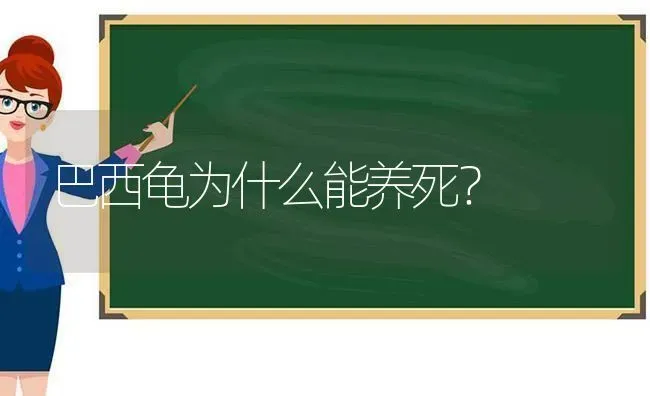 巴西龟为什么能养死?